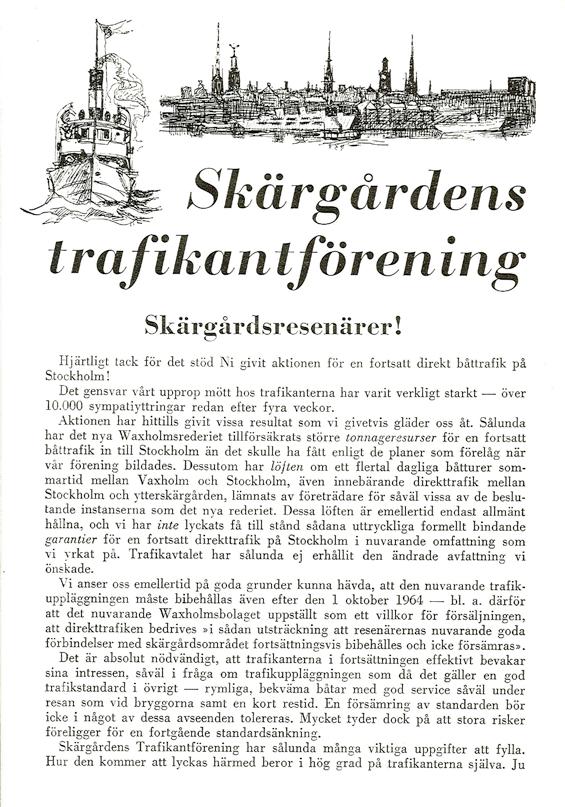 Skärgårdens trafikantförening

Skärgårdsresenärer!

Hjärtligt tack för det stöd Ni givit aktionen för en fortsatt direkt båttrafik på Stockholm!

Det gensvar vårt upprop mött hos trafikanterna har varit verkligt starkt — över 10.000 sympatiyttringar redan efter fyra veckor.

Aktionen har hittills givit vissa resultat som vi givetvis gläder oss åt. Sålunda har det nya Waxholmsrederiet tillförsäkrats större tonnageresurser för en fortsatt båttrafik in till Stockholm än det skulle ha fått enligt de planer som förelåg när vår förening bildades. Dessutom har löften om ett flertal dagliga båtturer sommartid mellan Vaxholm och Stockholm, även innebärande direkttrafik mellan Stockholm och ytterskärgården, lämnats av företrädare för såväl vissa av de beslutande instanserna som det nya rederiet. Dessa löften är emellertid endast allmänt hållna, och vi har inte lyckats få till stånd sådana uttryckliga formellt bindande garantier för en fortsatt direkttrafik på Stockholm i nuvarande omfattning som vi yrkat på. Trafikavtalet har sålunda ej erhållit den ändrade avfattning vi önskade.

Vi anser oss emellertid på goda grunder kunna hävda, att den nuvarande trafikuppläggningen måste bibehållas även efter den 1 oktober 1964 — bl. a. därför att det nuvarande Waxholmsbolaget uppställt som ett villkor för försäljningen, att direkttrafiken bedrives »i sådan utsträckning att resenärernas nuvarande goda förbindelser med skärgårdsområdet fortsättningsvis bibehålles och icke försämras».

Det är absolut nödvändigt, att trafikanterna i fortsättningen effektivt bevakar sina intressen, såväl i fråga om trafikuppläggningen som då det gäller en god trafikstandard i övrigt — rymliga, bekväma båtar med god service såväl under resan som vid bryggorna samt en kort restid. En försämring av standarden bör icke i något av dessa avseenden tolereras. Mycket tyder dock på att stora risker föreligger för en fortgående standardsänkning.

Skärgårdens Trafikantförening har sålunda många viktiga uppgifter att fylla. Hur den kommer att lyckas härmed beror i hög grad på trafikanterna själva. Ju